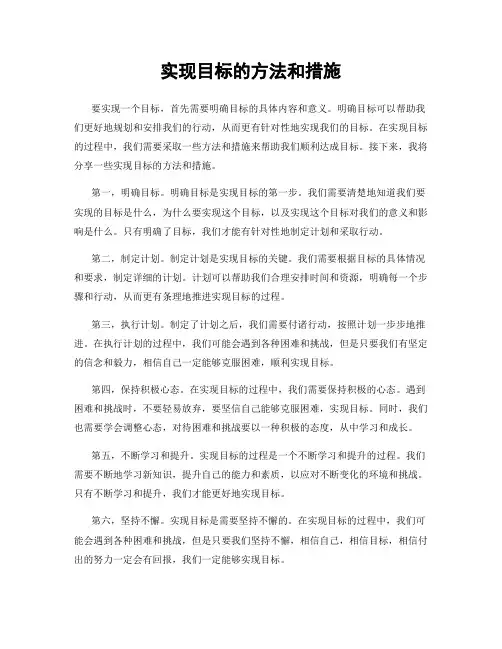 实现目标的方法和措施

要实现一个目标，首先需要明确目标的具体内容和意义。明确目标可以帮助我们更好地规划和安排我们的行动，从而更有针对性地实现我们的目标。在实现目标的过程中，我们需要采取一些方法和措施来帮助我们顺利达成目标。接下来，我将分享一些实现目标的方法和措施。

第一，明确目标。明确目标是实现目标的第一步。我们需要清楚地知道我们要实现的目标是什么，为什么要实现这个目标，以及实现这个目标对我们的意义和影响是什么。只有明确了目标，我们才能有针对性地制定计划和采取行动。

第二，制定计划。制定计划是实现目标的关键。我们需要根据目标的具体情况和要求，制定详细的计划。计划可以帮助我们合理安排时间和资源，明确每一个步骤和行动，从而更有条理地推进实现目标的过程。

第三，执行计划。制定了计划之后，我们需要付诸行动，按照计划一步步地推进。在执行计划的过程中，我们可能会遇到各种困难和挑战，但是只要我们有坚定的信念和毅力，相信自己一定能够克服困难，顺利实现目标。

第四，保持积极心态。在实现目标的过程中，我们需要保持积极的心态。遇到困难和挑战时，不要轻易放弃，要坚信自己能够克服困难，实现目标。同时，我们也需要学会调整心态，对待困难和挑战要以一种积极的态度，从中学习和成长。

第五，不断学习和提升。实现目标的过程是一个不断学习和提升的过程。我们需要不断地学习新知识，提升自己的能力和素质，以应对不断变化的环境和挑战。只有不断学习和提升，我们才能更好地实现目标。

第六，坚持不懈。实现目标是需要坚持不懈的。在实现目标的过程中，我们可能会遇到各种困难和挑战，但是只要我们坚持不懈，相信自己，相信目标，相信付出的努力一定会有回报，我们一定能够实现目标。